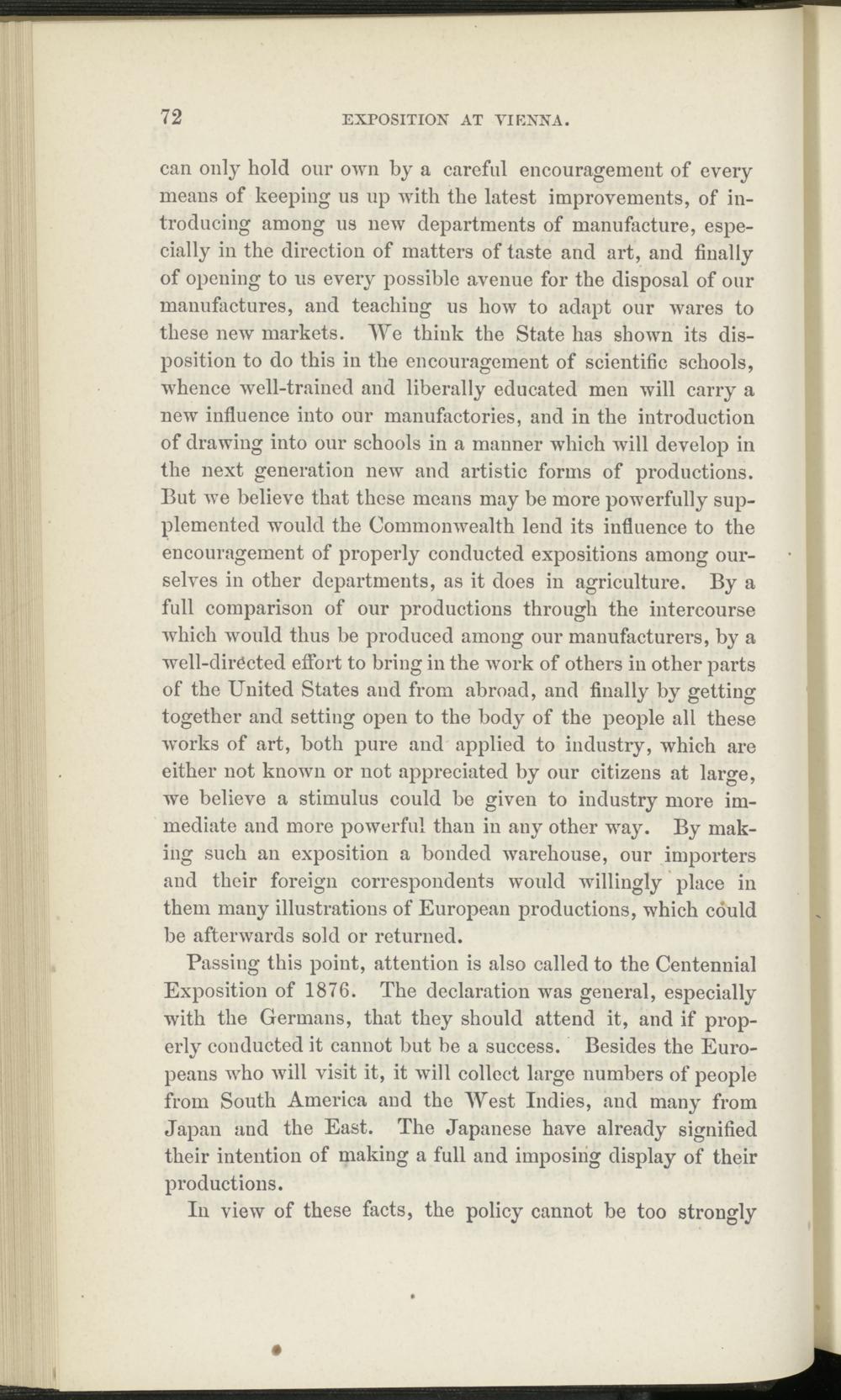 72 EXPOSITION AT VIENNA.

can only hold our own by a careful encouragement of every means of keeping us up with the latest improvements, of introducing among us new departments of manufacture, especially in the direction of matters of taste and art, and finally of opening to us every possible avenue for the disposal of our manufactures, and teaching us how to adapt our wares to these new markets. We think the State has shown its disposition to do this in the encouragement of scientific schools, whence well-trained and liberally educated men will carry a new influence into our manufactories, and in the introduction of drawing into our schools in a manner which will develop in the next generation new and artistic forms of productions. But we believe that these means may be more powerfully supplemented would the Commonwealth lend its influence to the encouragement of properly conducted expositions among ourselves in other departments, as it does in agriculture. By a full comparison of our productions through the intercourse which would thus be produced among our manufacturers, by a well-directed effort to bring in the work of others in other parts of the United States and from abroad, and finally by getting together and setting open to the body of the people all these works of art, both pure and applied to industry, which are either not known or not appreciated by our citizens at large, we believe a stimulus could be given to industry more immediate and more powerful than in any other way. By making such an exposition a bonded warehouse, our importers and their foreign correspondents would willingly place in them many illustrations of European productions, which could be afterwards sold or returned.

Passing this point, attention is also called to the Centennial Exposition of 1876. The declaration was general, especially with the Germans, that they should attend it, and if properly conducted it cannot but be a success. Besides the Europeans who will visit it, it will collect large numbers of people from South America and the West Indies, and many from Japan and the East. The Japanese have already signified their intention of making a full and imposing display of their productions.

In view of these facts, the policy cannot be too strongly